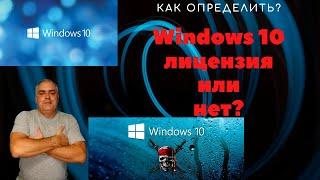 Windows 10

КАК ОПРЕДЕЛИТЬ?

Windows 10 лицензия или нет?

Windows 10